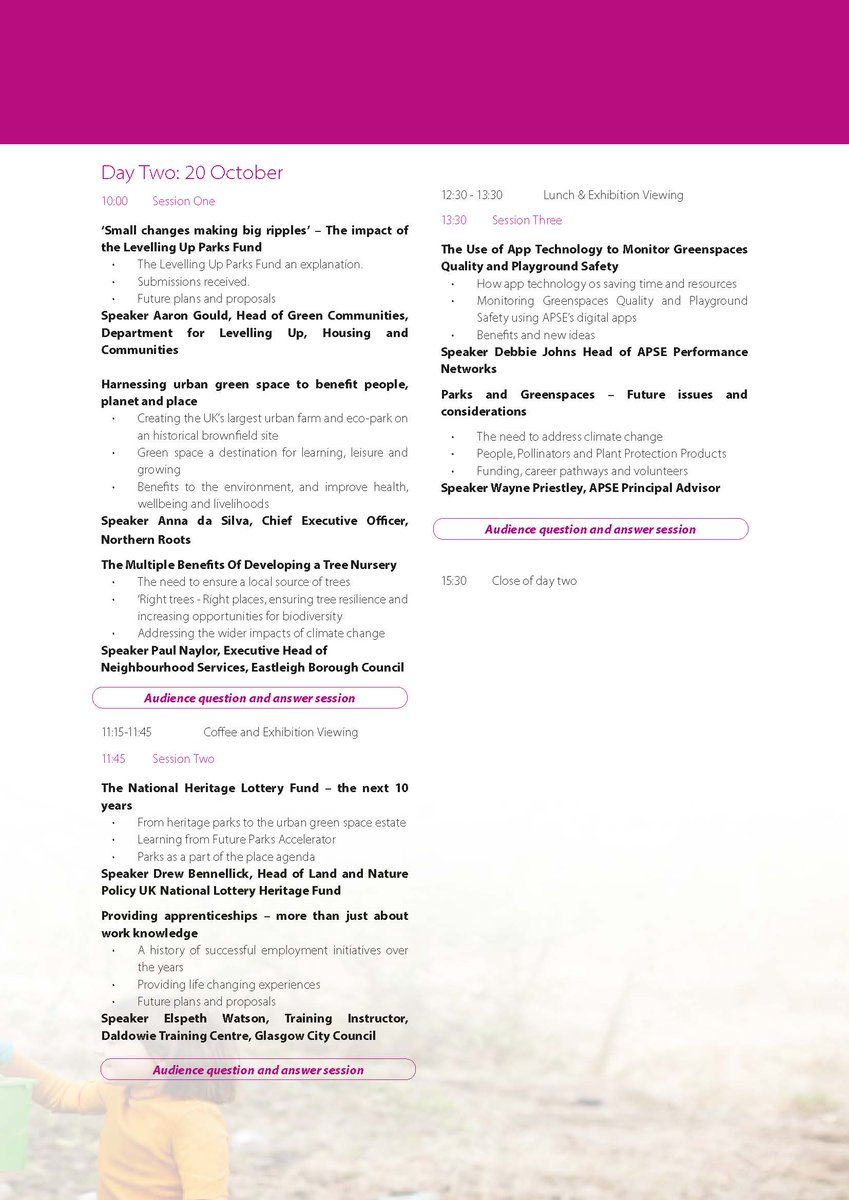 Day Two: 20 October

10:00 Session One

'Small changes making big ripples' – The impact of the Levelling Up Parks Fund

• The Levelling Up Parks Fund an explanation.
• Submissions received.
• Future plans and proposals

Speaker Aaron Gould, Head of Green Communities, Department for Levelling Up, Housing and Communities

Harnessing urban green space to benefit people, planet and place

• Creating the UK's largest urban farm and eco-park on an historical brownfield site
• Green space a destination for learning, leisure and growing
• Benefits to the environment, and improve health, wellbeing and livelihoods

Speaker Anna da Silva, Chief Executive Officer, Northern Roots

The Multiple Benefits Of Developing a Tree Nursery

• The need to ensure a local source of trees
• 'Right trees - Right places, ensuring tree resilience and increasing opportunities for biodiversity
• Addressing the wider impacts of climate change

Speaker Paul Naylor, Executive Head of Neighbourhood Services, Eastleigh Borough Council

Audience question and answer session

11:15-11:45 Coffee and Exhibition Viewing

11:45 Session Two

The National Heritage Lottery Fund – the next 10 years

• From heritage parks to the urban green space estate
• Learning from Future Parks Accelerator
• Parks as a part of the place agenda

Speaker Drew Bennellick, Head of Land and Nature Policy UK National Lottery Heritage Fund

Providing apprenticeships – more than just about work knowledge

• A history of successful employment initiatives over the years
• Providing life changing experiences
• Future plans and proposals

Speaker Elspeth Watson, Training Instructor, Daldowie Training Centre, Glasgow City Council

Audience question and answer session

12:30 - 13:30 Lunch & Exhibition Viewing

13:30 Session Three

The Use of App Technology to Monitor Greenspaces Quality and Playground Safety

• How app technology os saving time and resources
• Monitoring Greenspaces Quality and Playground Safety using APSE's digital apps
• Benefits and new ideas

Speaker Debbie Johns Head of APSE Performance Networks

Parks and Greenspaces – Future issues and considerations

• The need to address climate change
• People, Pollinators and Plant Protection Products
• Funding, career pathways and volunteers

Speaker Wayne Priestley, APSE Principal Advisor

Audience question and answer session

15:30 Close of day two